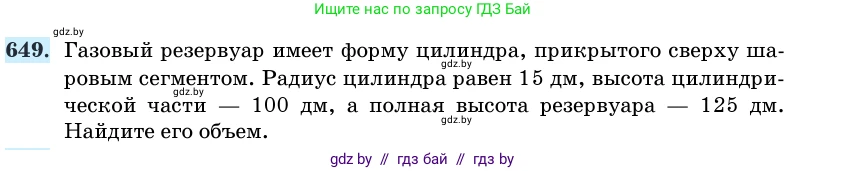 Ищите нас по запросу ГДЗ Бай

gdz.by

649. Газовый резервуар имеет форму цилиндра, прикрытого сверху шаровым сегментом. Радиус цилиндра равен 15 дм, высота цилиндрической части — 100 дм, а полная высота резервуара — 125 дм. Найдите его объем.

gdz.by
gdz.by
gdz.by

gdz by // гдз бай // гдз by